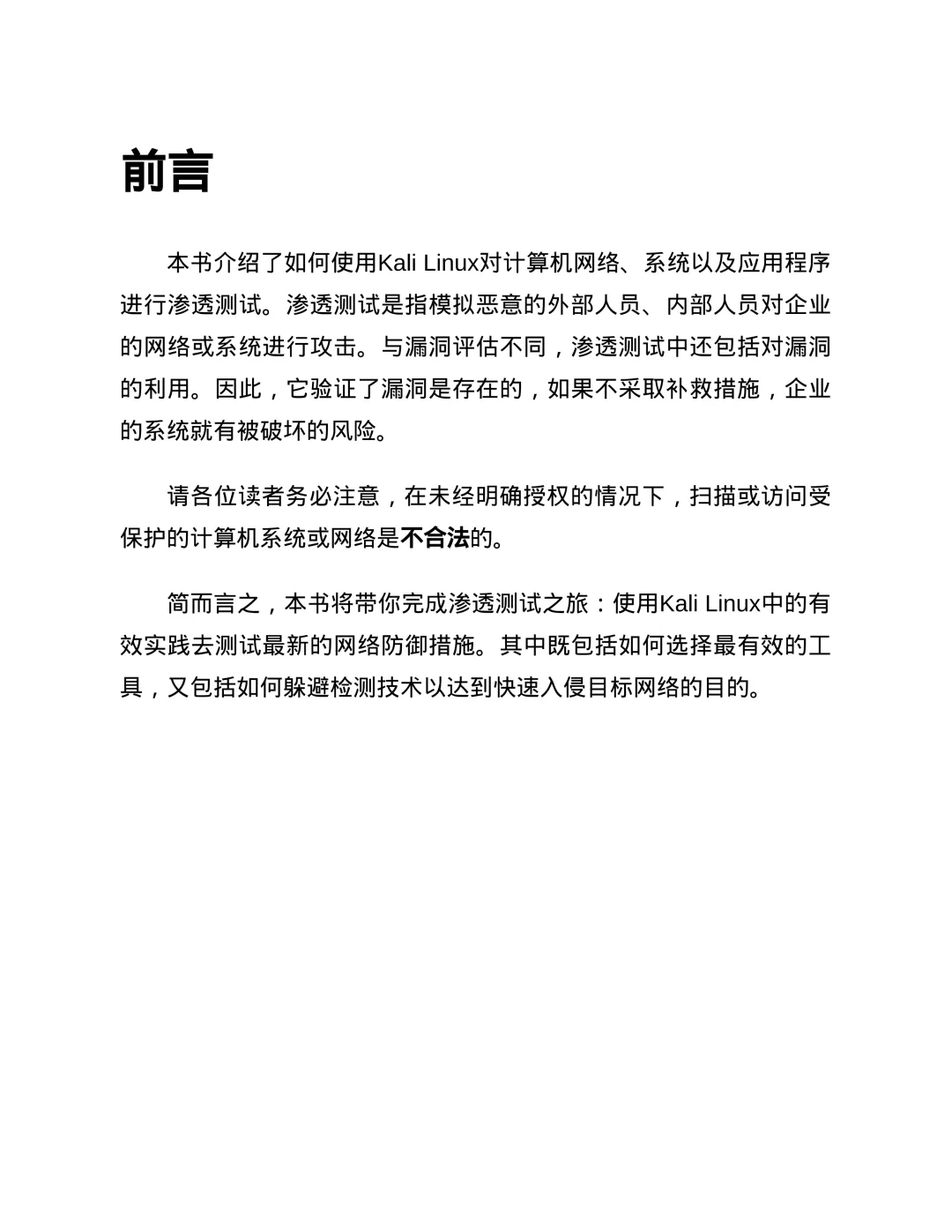 前言

本书介绍了如何使用Kali Linux对计算机网络、系统以及应用程序进行渗透测试。渗透测试是指模拟恶意的外部人员、内部人员对企业的网络或系统进行攻击。与漏洞评估不同，渗透测试中还包括对漏洞的利用。因此，它验证了漏洞是存在的，如果不采取补救措施，企业的系统就有被破坏的风险。

请各位读者务必注意，在未经明确授权的情况下，扫描或访问受保护的计算机系统或网络是不合法的。

简而言之，本书将带你完成渗透测试之旅：使用Kali Linux中的有效实践去测试最新的网络防御措施。其中既包括如何选择最有效的工具，又包括如何躲避检测技术以达到快速入侵目标网络的目的。